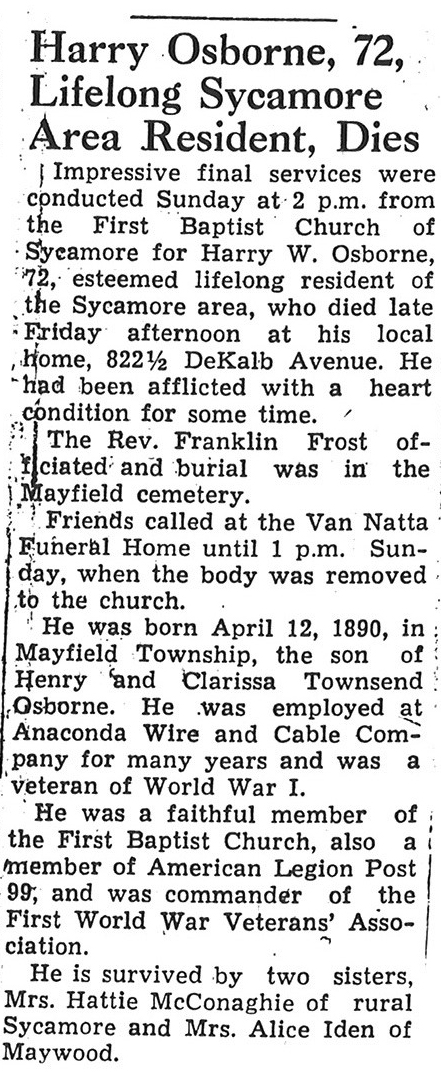 Harry Osborne, 72, Lifelong Sycamore Area Resident, Dies

Impressive final services were conducted Sunday at 2 p.m. from the First Baptist Church of Sycamore for Harry W. Osborne, 72, esteemed lifelong resident of the Sycamore area, who died late Friday afternoon at his local home, 822½ DeKalb Avenue. He had been afflicted with a heart condition for some time.

The Rev. Franklin Frost officiated and burial was in the Mayfield cemetery.

Friends called at the Van Natta Funeral Home until 1 p.m. Sunday, when the body was removed to the church.

He was born April 12, 1890, in Mayfield Township, the son of Henry and Clarissa Townsend Osborne. He was employed at Anaconda Wire and Cable Company for many years and was a veteran of World War I.

He was a faithful member of the First Baptist Church, also a member of American Legion Post 99, and was commander of the First World War Veterans' Association.

He is survived by two sisters, Mrs. Hattie McConaghie of rural Sycamore and Mrs. Alice Iden of Maywood.